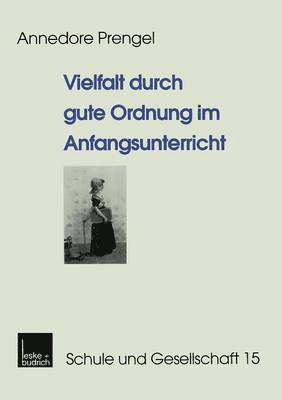 Annedore Prengel

Vielfalt durch gute Ordnung im Anfangsunterricht

leske + budrich

Schule und Gesellschaft 15